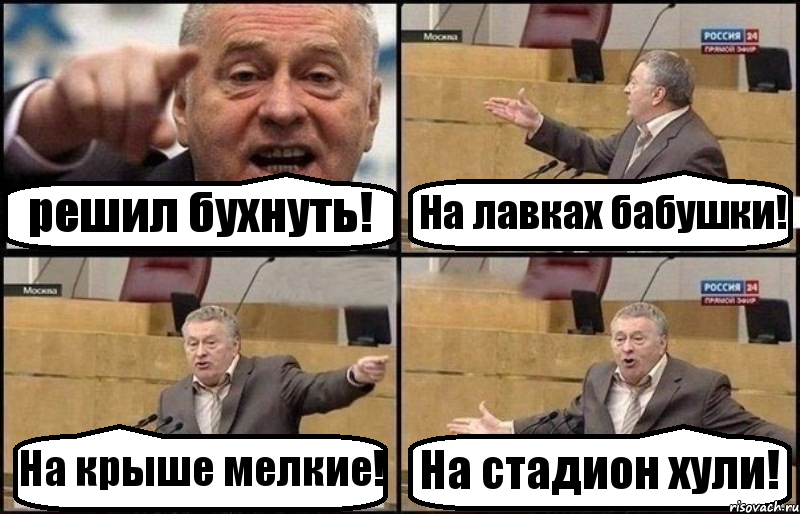 решил бухнуть!

Москва

РОССИЯ 24
ПРЯМОЙ ЭФИР

На лавках бабушки!

Москва

На крыше мелкие!

РОССИЯ 24
ПРЯМОЙ ЭФИР

На стадион хули!

risovach.ru